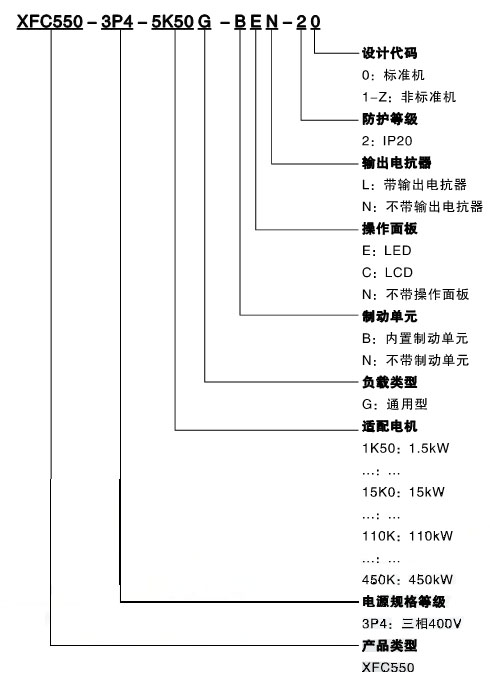 XFC550 – 3P4 – 5K50 G – B E N – 2 0

设计代码
0：标准机
1-Z：非标准机

防护等级
2：IP20

输出电抗器
L：带输出电抗器
N：不带输出电抗器

操作面板
E：LED
C：LCD
N：不带操作面板

制动单元
B：内置制动单元
N：不带制动单元

负载类型
G：通用型

适配电机
1K50：1.5kW
...：...
15K0：15kW
...：...
110K：110kW
...：...
450K：450kW

电源规格等级
3P4：三相400V

产品类型
XFC550